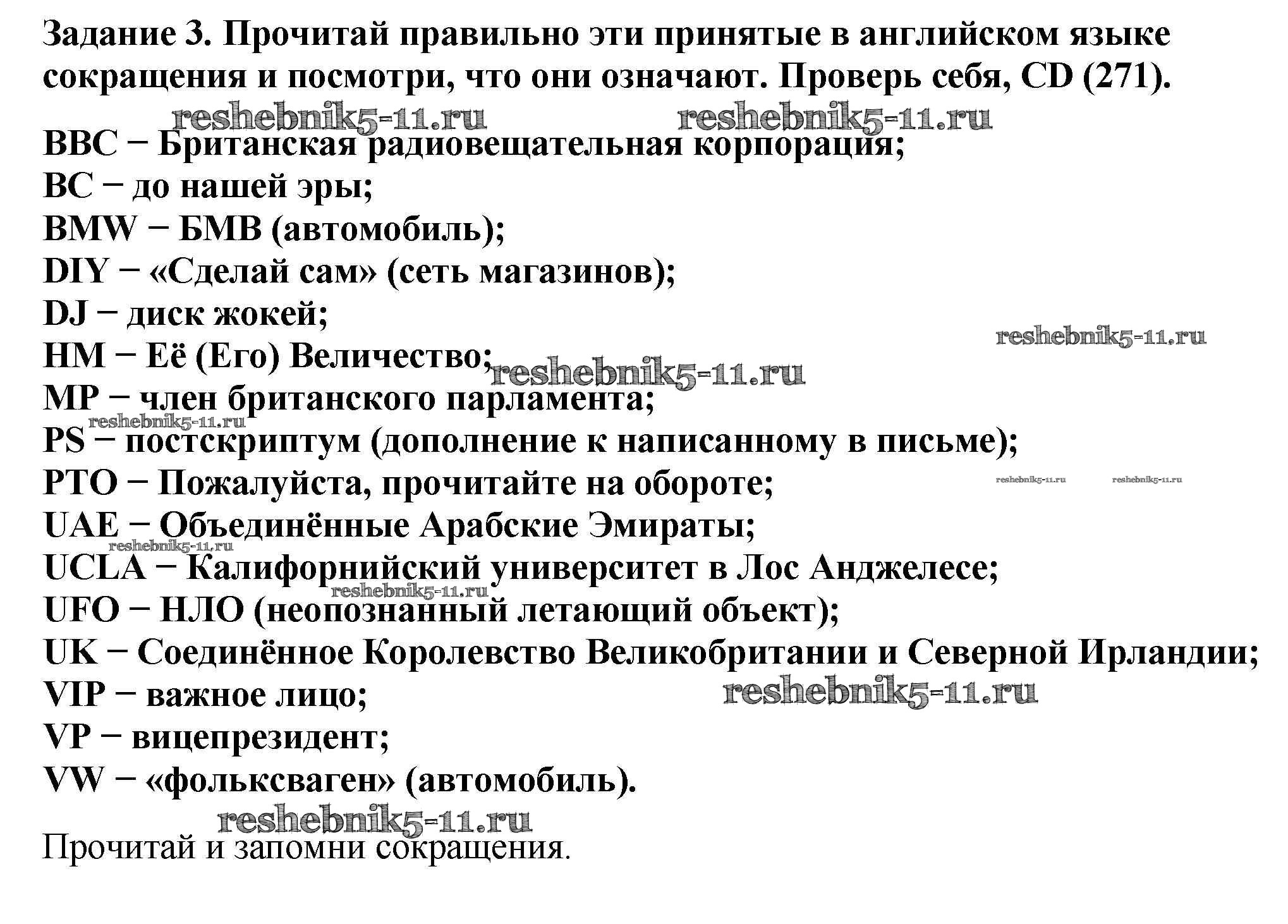 Задание 3. Прочитай правильно эти принятые в английском языке сокращения и посмотри, что они означают. Проверь себя, CD (271).

reshebnik5-11.ru reshebnik5-11.ru

BBC − Британская радиовещательная корпорация;
BC − до нашей эры;
BMW − БМВ (автомобиль);
DIY − «Сделай сам» (сеть магазинов);
DJ − диск жокей;
reshebnik5-11.ru
HM − Её (Его) Величество; reshebnik5-11.ru
MP − член британского парламента;
reshebnik5-11.ru
PS − постскриптум (дополнение к написанному в письме);
PTO − Пожалуйста, прочитайте на обороте; reshebnik5-11.ru reshebnik5-11.ru
UAE − Объединённые Арабские Эмираты;
reshebnik5-11.ru
UCLA − Калифорнийский университет в Лос Анджелесе;
reshebnik5-11.ru
UFO − НЛО (неопознанный летающий объект);
UK − Соединённое Королевство Великобритании и Северной Ирландии;
VIP − важное лицо; reshebnik5-11.ru
VP − вицепрезидент;
VW − «фольксваген» (автомобиль).

reshebnik5-11.ru

Прочитай и запомни сокращения.